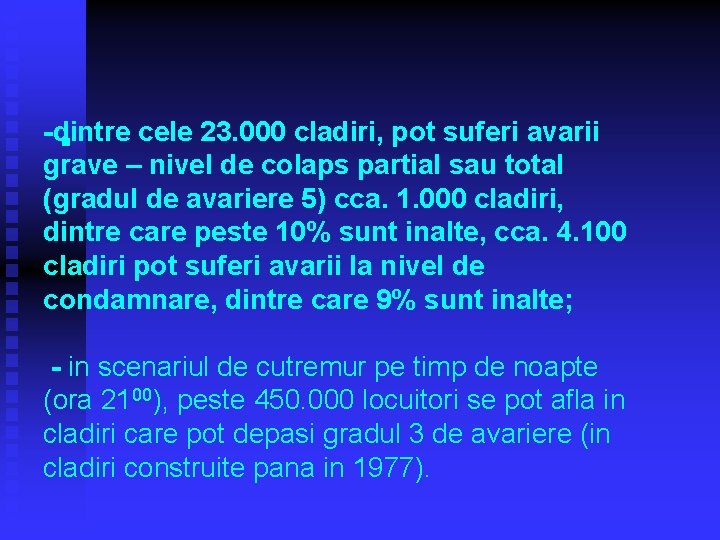 -dintre cele 23.000 cladiri, pot suferi avarii grave – nivel de colaps partial sau total (gradul de avariere 5) cca. 1.000 cladiri, dintre care peste 10% sunt inalte, cca. 4.100 cladiri pot suferi avarii la nivel de condamnare, dintre care 9% sunt inalte;

- in scenariul de cutremur pe timp de noapte (ora $21^{00}$), peste 450.000 locuitori se pot afla in cladiri care pot depasi gradul 3 de avariere (in cladiri construite pana in 1977).